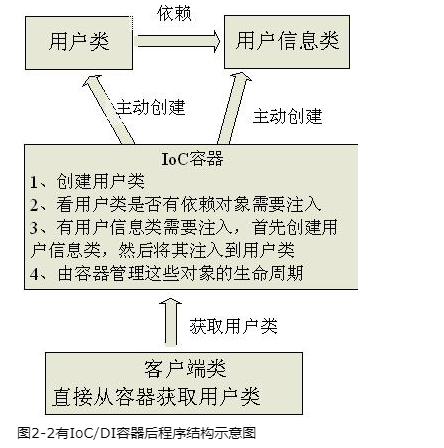 依赖

用户类

用户信息类

主动创建

主动创建

IoC容器
1、创建用户类
2、看用户类是否有依赖对象需要注入
3、有用户信息类需要注入，首先创建用户信息类，然后将其注入到用户类
4、由容器管理这些对象的生命周期

获取用户类

客户端类
直接从容器获取用户类

图2-2有IoC/DI容器后程序结构示意图